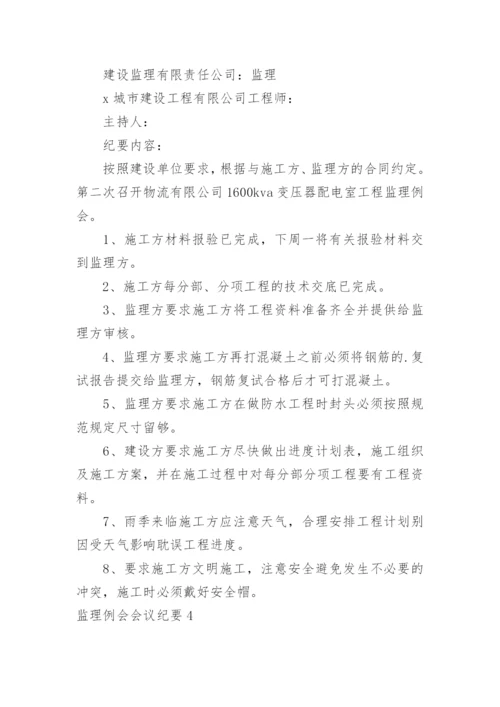 建设监理有限责任公司：监理

x 城市建设工程有限公司工程师：

主持人：

纪要内容：

按照建设单位要求，根据与施工方、监理方的合同约定。第二次召开物流有限公司 1600kva 变压器配电室工程监理例会。

1、施工方材料报验已完成，下周一将有关报验材料交到监理方。

2、施工方每分部、分项工程的技术交底已完成。

3、监理方要求施工方将工程资料准备齐全并提供给监理方审核。

4、监理方要求施工方再打混凝土之前必须将钢筋的.复试报告提交给监理方，钢筋复试合格后才可打混凝土。

5、监理方要求施工方在做防水工程时封头必须按照规范规定尺寸留够。

6、建设方要求施工方尽快做出进度计划表，施工组织及施工方案，并在施工过程中对每分部分项工程要有工程资料。

7、雨季来临施工方应注意天气，合理安排工程计划别因受天气影响耽误工程进度。

8、要求施工方文明施工，注意安全避免发生不必要的冲突，施工时必须戴好安全帽。

监理例会会议纪要 4